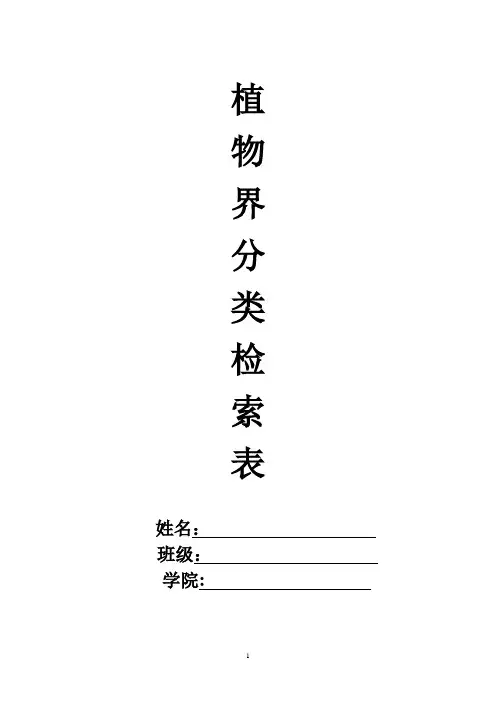 植
物
界
分
类
检
索
表

姓名：____
班级：____
学院:____

1